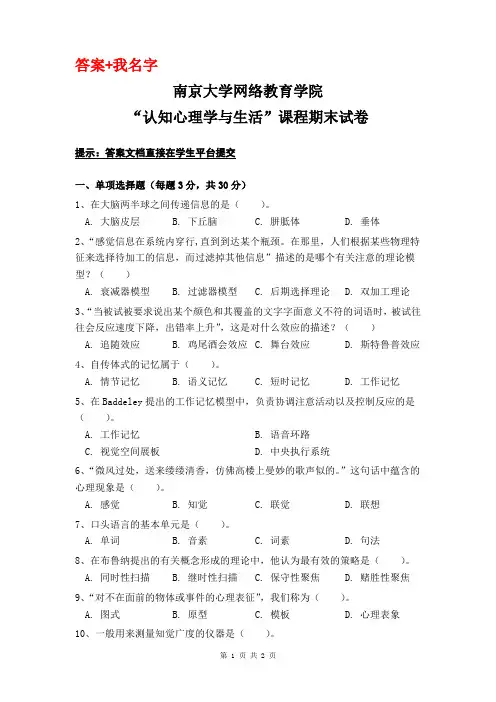 答案+我名字

南京大学网络教育学院
“认知心理学与生活”课程期末试卷

提示：答案文档直接在学生平台提交

一、单项选择题（每题 3 分，共 30 分）

1、在大脑两半球之间传递信息的是（　　）。
A. 大脑皮层　B. 下丘脑　C. 胼胝体　D. 垂体

2、“感觉信息在系统内穿行，直到到达某个瓶颈。在那里，人们根据某些物理特征来选择待加工的信息，而过滤掉其他信息”描述的是哪个有关注意的理论模型？（　　）
A. 衰减器模型　B. 过滤器模型　C. 后期选择理论　D. 双加工理论

3、“当被试被要求说出某个颜色和其覆盖的文字字面意义不符的词语时，被试往往会反应速度下降，出错率上升”，这是对什么效应的描述？（　　）
A. 追随效应　B. 鸡尾酒会效应　C. 舞台效应　D. 斯特鲁普效应

4、自传体式的记忆属于（　　）。
A. 情节记忆　B. 语义记忆　C. 短时记忆　D. 工作记忆

5、在 Baddeley 提出的工作记忆模型中，负责协调注意活动以及控制反应的是（　　）。
A. 工作记忆　B. 语音环路
C. 视觉空间展板　D. 中央执行系统

6、“微风过处，送来缕缕清香，仿佛高楼上曼妙的歌声似的。”这句话中蕴含的心理现象是（　　）。
A. 感觉　B. 知觉　C. 联觉　D. 联想

7、口头语言的基本单元是（　　）。
A. 单词　B. 音素　C. 词素　D. 句法

8、在布鲁纳提出的有关概念形成的理论中，他认为最有效的策略是（　　）。
A. 同时性扫描　B. 继时性扫描　C. 保守性聚焦　D. 赌胜性聚焦

9、“对不在面前的物体或事件的心理表征”，我们称为（　　）。
A. 图式　B. 原型　C. 模板　D. 心理表象

10、一般用来测量知觉广度的仪器是（　　）。

第 1 页 共 2 页